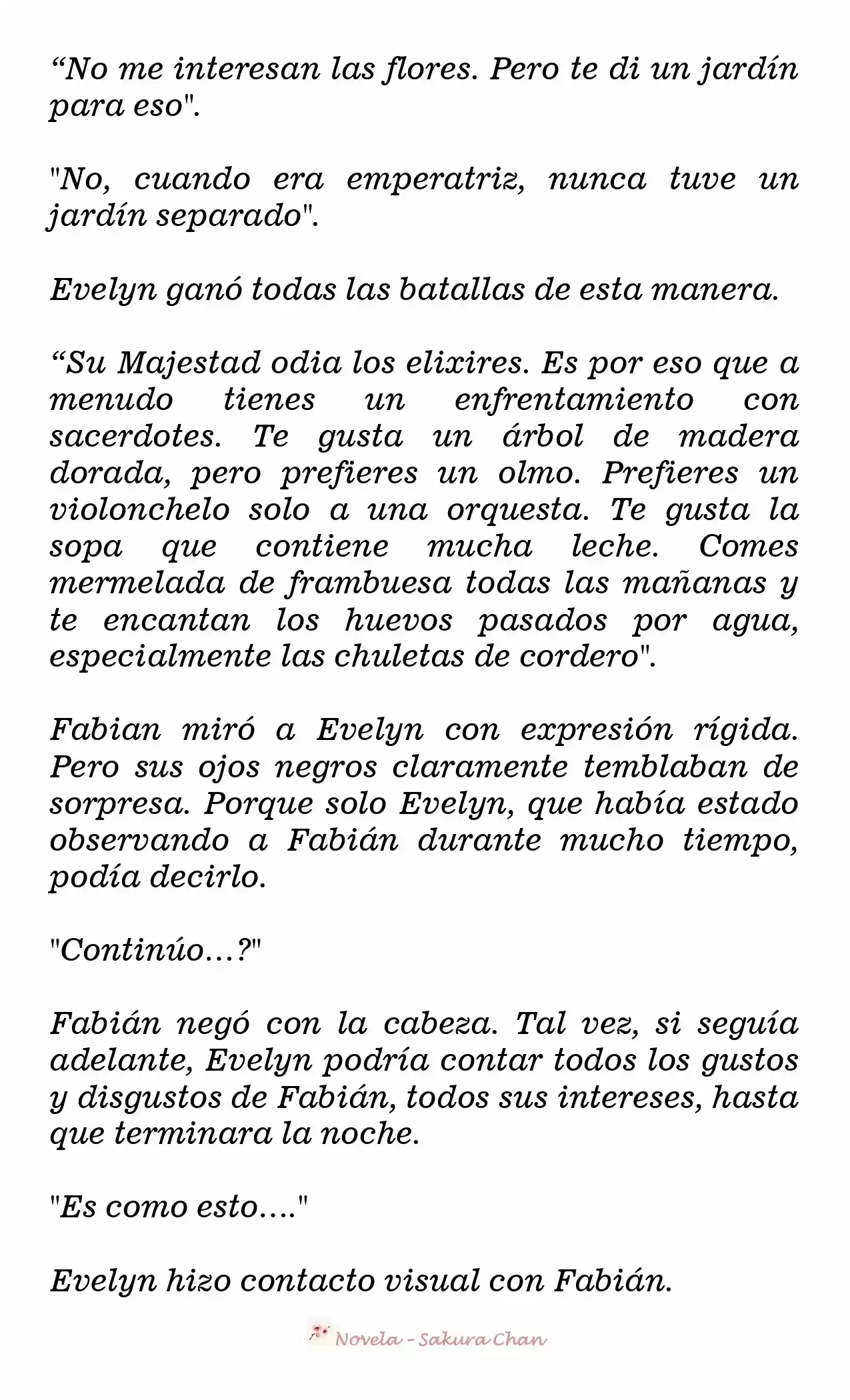 “No me interesan las flores. Pero te di un jardín para eso".

"No, cuando era emperatriz, nunca tuve un jardín separado".

Evelyn ganó todas las batallas de esta manera.

“Su Majestad odia los elixires. Es por eso que a menudo tienes un enfrentamiento con sacerdotes. Te gusta un árbol de madera dorada, pero prefieres un olmo. Prefieres un violonchelo solo a una orquesta. Te gusta la sopa que contiene mucha leche. Comes mermelada de frambuesa todas las mañanas y te encantan los huevos pasados por agua, especialmente las chuletas de cordero".

Fabian miró a Evelyn con expresión rígida. Pero sus ojos negros claramente temblaban de sorpresa. Porque solo Evelyn, que había estado observando a Fabián durante mucho tiempo, podía decirlo.

"Continúo…?"

Fabián negó con la cabeza. Tal vez, si seguía adelante, Evelyn podría contar todos los gustos y disgustos de Fabián, todos sus intereses, hasta que terminara la noche.

"Es como esto…."

Evelyn hizo contacto visual con Fabián.

Novela - Sakura Chan